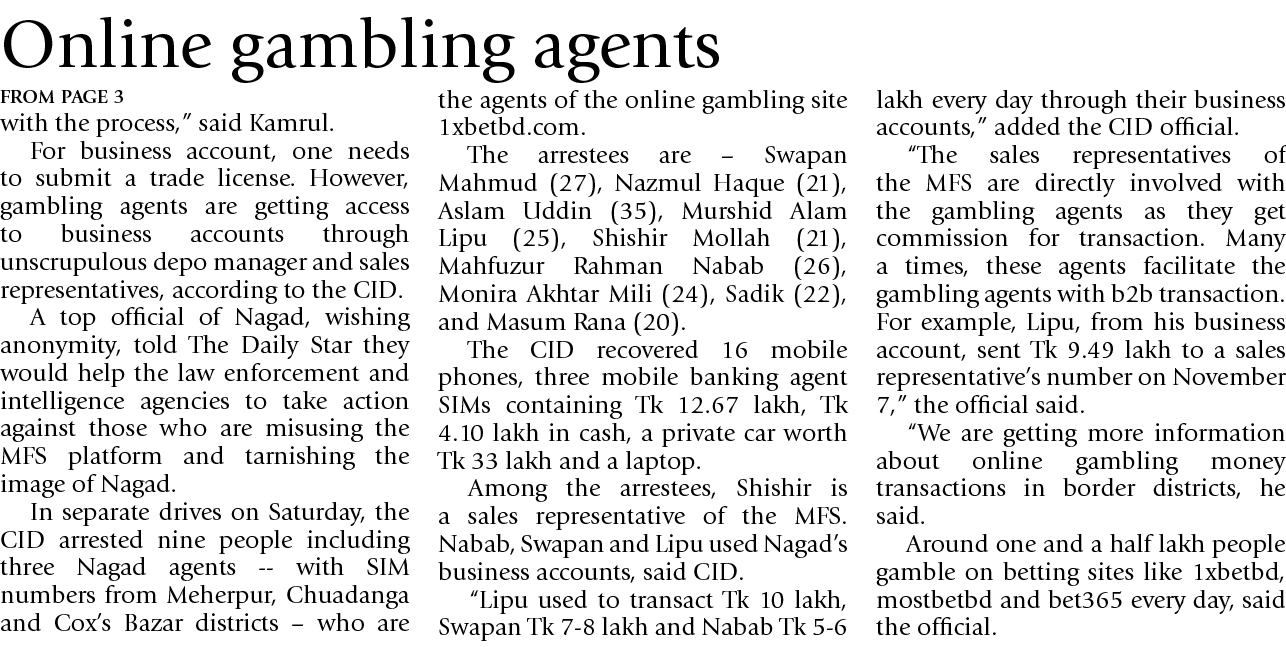 Online gambling agents

FROM PAGE 3
with the process," said Kamrul.

For business account, one needs to submit a trade license. However, gambling agents are getting access to business accounts through unscrupulous depo manager and sales representatives, according to the CID.

A top official of Nagad, wishing anonymity, told The Daily Star they would help the law enforcement and intelligence agencies to take action against those who are misusing the MFS platform and tarnishing the image of Nagad.

In separate drives on Saturday, the CID arrested nine people including three Nagad agents -- with SIM numbers from Meherpur, Chuadanga and Cox's Bazar districts – who are the agents of the online gambling site 1xbetbd.com.

The arrestees are – Swapan Mahmud (27), Nazmul Haque (21), Aslam Uddin (35), Murshid Alam Lipu (25), Shishir Mollah (21), Mahfuzur Rahman Nabab (26), Monira Akhtar Mili (24), Sadik (22), and Masum Rana (20).

The CID recovered 16 mobile phones, three mobile banking agent SIMs containing Tk 12.67 lakh, Tk 4.10 lakh in cash, a private car worth Tk 33 lakh and a laptop.

Among the arrestees, Shishir is a sales representative of the MFS. Nabab, Swapan and Lipu used Nagad's business accounts, said CID.

"Lipu used to transact Tk 10 lakh, Swapan Tk 7-8 lakh and Nabab Tk 5-6 lakh every day through their business accounts," added the CID official.

"The sales representatives of the MFS are directly involved with the gambling agents as they get commission for transaction. Many a times, these agents facilitate the gambling agents with b2b transaction. For example, Lipu, from his business account, sent Tk 9.49 lakh to a sales representative's number on November 7," the official said.

"We are getting more information about online gambling money transactions in border districts, he said.

Around one and a half lakh people gamble on betting sites like 1xbetbd, mostbetbd and bet365 every day, said the official.